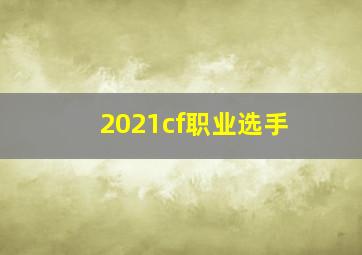 2021cf职业选手